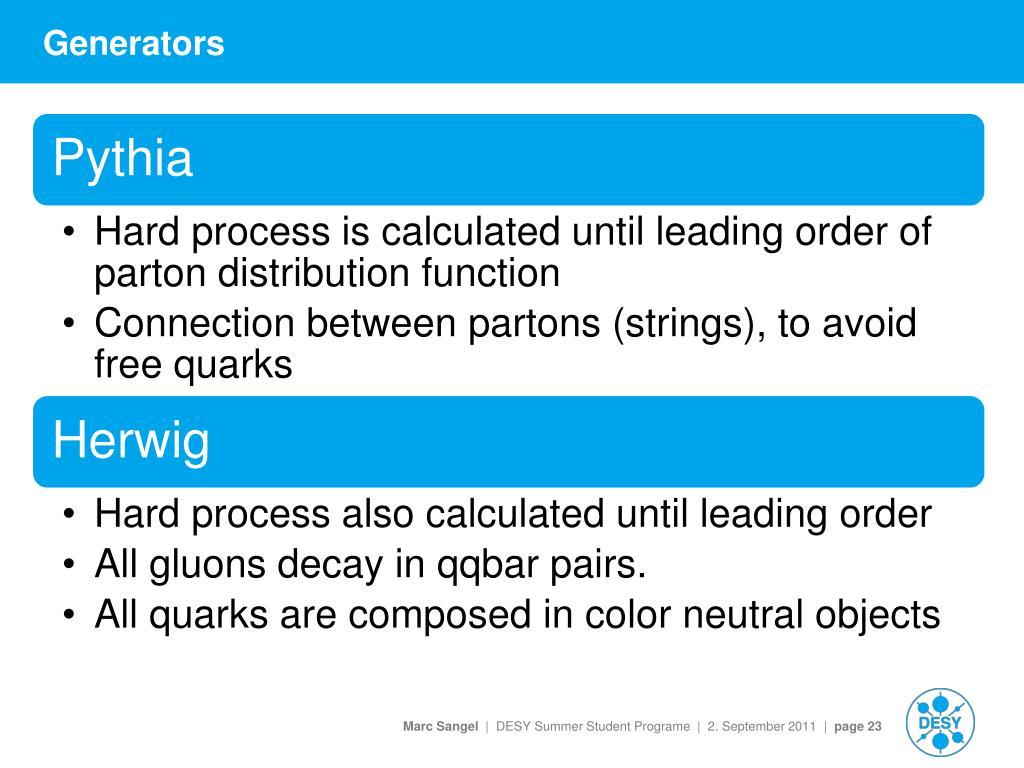 Generators

Pythia

• Hard process is calculated until leading order of parton distribution function
• Connection between partons (strings), to avoid free quarks

Herwig

• Hard process also calculated until leading order
• All gluons decay in qqbar pairs.
• All quarks are composed in color neutral objects

Marc Sangel | DESY Summer Student Programe | 2. September 2011 | page 23

DESY